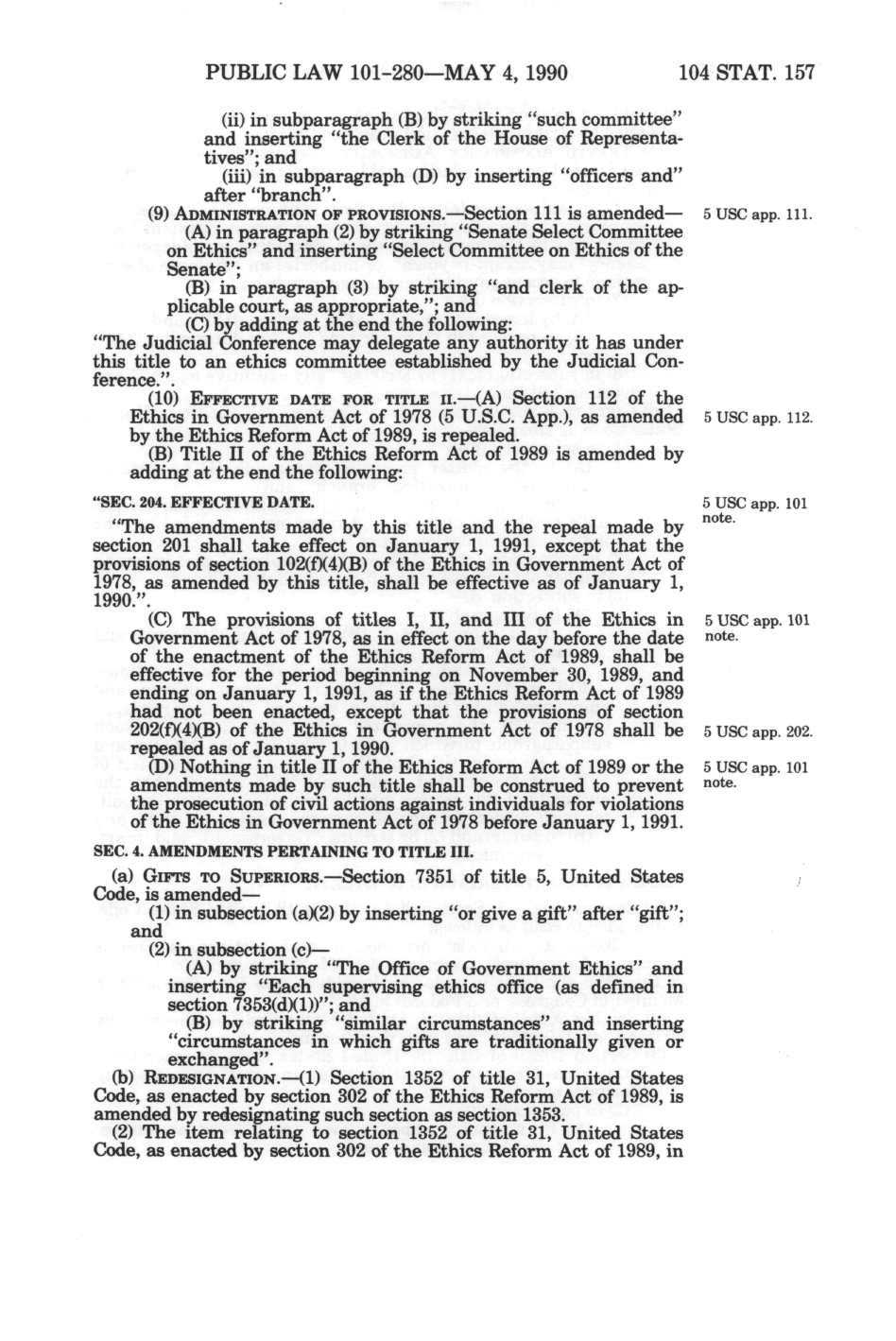 PUBLIC LAW 101-280—MAY 4, 1990 104 STAT. 157

(ii) in subparagraph (B) by striking "such committee" and inserting "the Clerk of the House of Representatives"; and

(iii) in subparagraph (D) by inserting "officers and" after "branch".

(9) ADMINISTRATION OF PROVISIONS.—Section 111 is amended—

5 USC app. 111.

(A) in paragraph (2) by striking "Senate Select Committee on Ethics" and inserting "Select Committee on Ethics of the Senate";

(B) in paragraph (3) by striking "and clerk of the applicable court, as appropriate,"; and

(C) by adding at the end the following:

"The Judicial Conference may delegate any authority it has under this title to an ethics committee established by the Judicial Conference.".

(10) EFFECTIVE DATE FOR TITLE II.—(A) Section 112 of the Ethics in Government Act of 1978 (5 U.S.C. App.), as amended by the Ethics Reform Act of 1989, is repealed.

5 USC app. 112.

(B) Title II of the Ethics Reform Act of 1989 is amended by adding at the end the following:

"SEC. 204. EFFECTIVE DATE.

5 USC app. 101 note.

"The amendments made by this title and the repeal made by section 201 shall take effect on January 1, 1991, except that the provisions of section 102(f)(4)(B) of the Ethics in Government Act of 1978, as amended by this title, shall be effective as of January 1, 1990.".

(C) The provisions of titles I, II, and III of the Ethics in Government Act of 1978, as in effect on the day before the date of the enactment of the Ethics Reform Act of 1989, shall be effective for the period beginning on November 30, 1989, and ending on January 1, 1991, as if the Ethics Reform Act of 1989 had not been enacted, except that the provisions of section 202(f)(4)(B) of the Ethics in Government Act of 1978 shall be repealed as of January 1, 1990.

5 USC app. 101 note.

5 USC app. 202.

(D) Nothing in title II of the Ethics Reform Act of 1989 or the amendments made by such title shall be construed to prevent the prosecution of civil actions against individuals for violations of the Ethics in Government Act of 1978 before January 1, 1991.

5 USC app. 101 note.

SEC. 4. AMENDMENTS PERTAINING TO TITLE III.

(a) GIFTS TO SUPERIORS.—Section 7351 of title 5, United States Code, is amended—

(1) in subsection (a)(2) by inserting "or give a gift" after "gift"; and

(2) in subsection (c)—

(A) by striking "The Office of Government Ethics" and inserting "Each supervising ethics office (as defined in section 7353(d)(1))"; and

(B) by striking "similar circumstances" and inserting "circumstances in which gifts are traditionally given or exchanged".

(b) REDESIGNATION.—(1) Section 1352 of title 31, United States Code, as enacted by section 302 of the Ethics Reform Act of 1989, is amended by redesignating such section as section 1353.

(2) The item relating to section 1352 of title 31, United States Code, as enacted by section 302 of the Ethics Reform Act of 1989, in